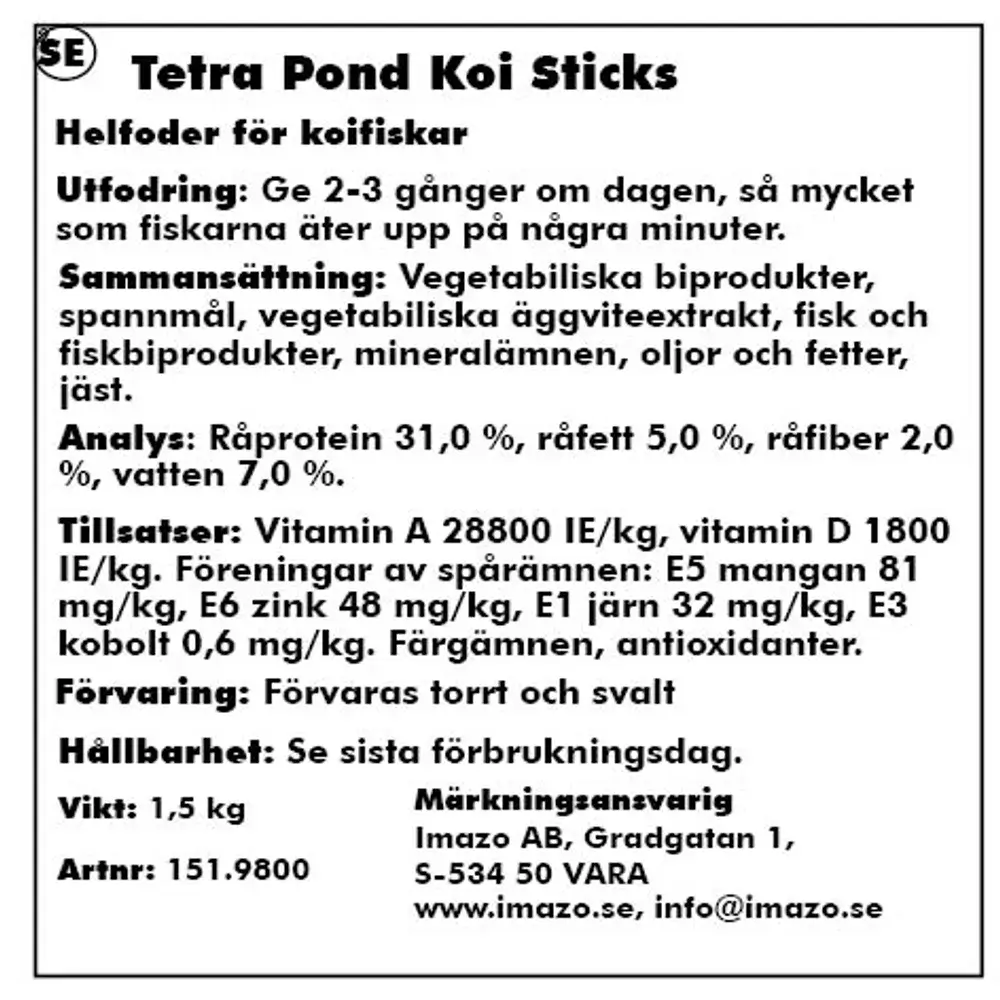 SE

Tetra Pond Koi Sticks

Helfoder för koifiskar

Utfodring: Ge 2-3 gånger om dagen, så mycket som fiskarna äter upp på några minuter.

Sammansättning: Vegetabiliska biprodukter, spannmål, vegetabiliska äggviteextrakt, fisk och fiskbiprodukter, mineralämnen, oljor och fetter, jäst.

Analys: Råprotein 31,0 %, råfett 5,0 %, råfiber 2,0 %, vatten 7,0 %.

Tillsatser: Vitamin A 28800 IE/kg, vitamin D 1800 IE/kg. Föreningar av spårämnen: E5 mangan 81 mg/kg, E6 zink 48 mg/kg, E1 järn 32 mg/kg, E3 kobolt 0,6 mg/kg. Färgämnen, antioxidanter.

Förvaring: Förvaras torrt och svalt

Hållbarhet: Se sista förbrukningsdag.

Vikt: 1,5 kg

Artnr: 151.9800

Märkningsansvarig
Imazo AB, Gradgatan 1,
S-534 50 VARA
www.imazo.se, info@imazo.se